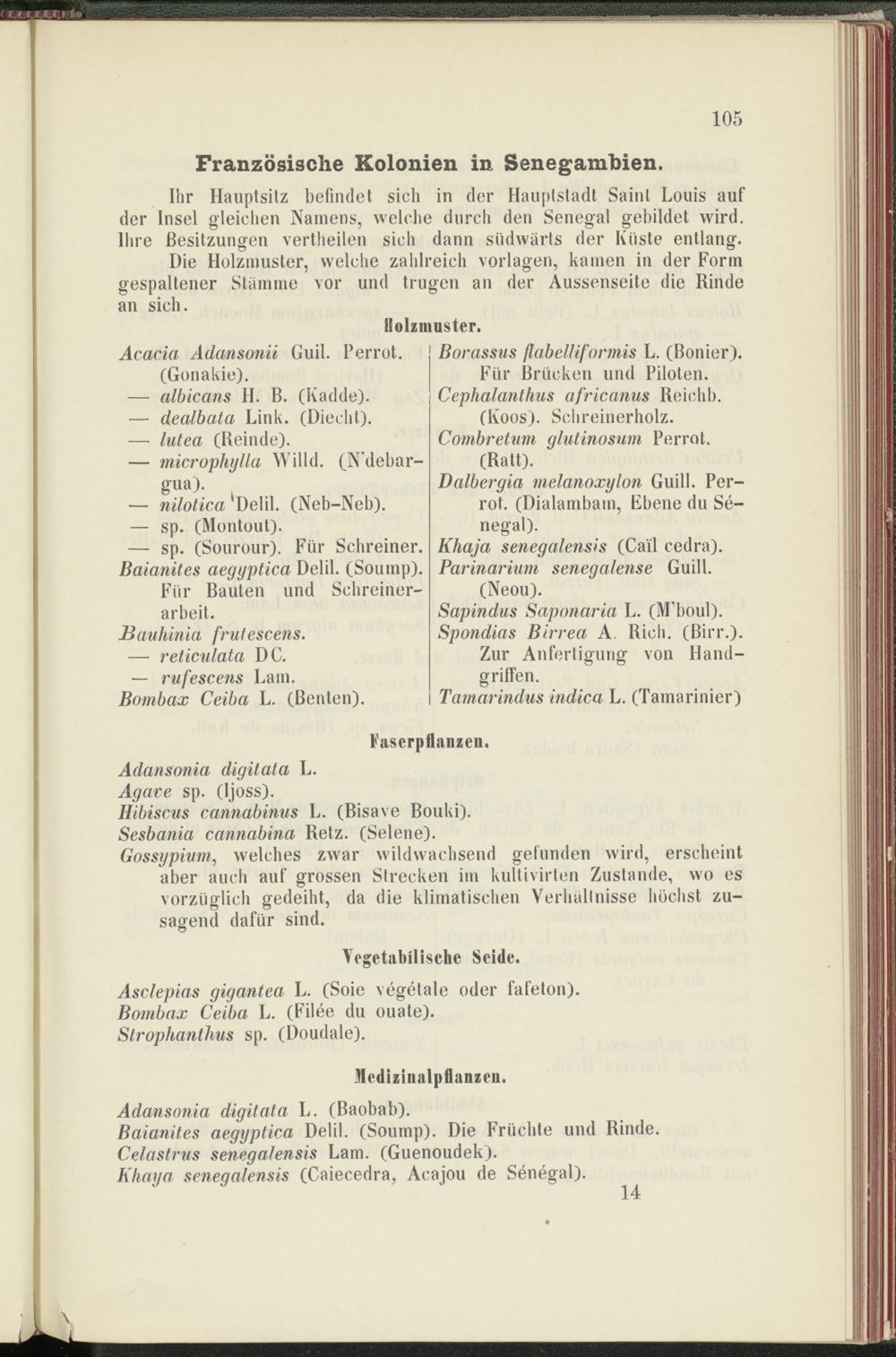 105

Französische Kolonien in Senegambien.

Ihr Hauptsitz befindet sich in der Hauptstadt Saint Louis auf der Insel gleichen Namens, welche durch den Senegal gebildet wird. Ihre Besitzungen vertheilen sich dann südwärts der Küste entlang.

Die Holzmuster, welche zahlreich vorlagen, kamen in der Form gespaltener Stämme vor und trugen an der Aussenseite die Rinde an sich.

Holzmuster.

Acacia Adansonii Guil. Perrot. (Gonakie).
— albicans H. B. (Kadde).
— dealbata Link. (Diecht).
— lutea (Reinde).
— microphylla Willd. (N'debargua).
— nilotica Delil. (Neb-Neb).
— sp. (Montout).
— sp. (Sourour). Für Schreiner.
Baianites aegyptica Delil. (Soump). Für Bauten und Schreinerarbeit.
Bauhinia frutescens.
— reticulata DC.
— rufescens Lam.
Bombax Ceiba L. (Benten).

Borassus flabelliformis L. (Bonier). Für Brücken und Piloten.
Cephalanthus africanus Reichb. (Koos). Schreinerholz.
Combretum glutinosum Perrot. (Ratt).
Dalbergia melanoxylon Guill. Perrot. (Dialambam, Ebene du Sénegal).
Khaja senegalensis (Caïl cedra).
Parinarium senegalense Guill. (Neou).
Sapindus Saponaria L. (M'boul).
Spondias Birrea A. Rich. (Birr.). Zur Anfertigung von Handgriffen.
Tamarindus indica L. (Tamarinier)

Faserpflanzen.

Adansonia digitata L.
Agave sp. (Ijoss).
Hibiscus cannabinus L. (Bisave Bouki).
Sesbania cannabina Retz. (Selene).
Gossypium, welches zwar wildwachsend gefunden wird, erscheint aber auch auf grossen Strecken im kultivirten Zustande, wo es vorzüglich gedeiht, da die klimatischen Verhältnisse höchst zusagend dafür sind.

Vegetabilische Seide.

Asclepias gigantea L. (Soie végétale oder fafeton).
Bombax Ceiba L. (Filée du ouate).
Strophanthus sp. (Doudale).

Medizinalpflanzen.

Adansonia digitata L. (Baobab).
Baianites aegyptica Delil. (Soump). Die Früchte und Rinde.
Celastrus senegalensis Lam. (Guenoudek).
Khaya senegalensis (Caiecedra, Acajou de Sénégal).

14